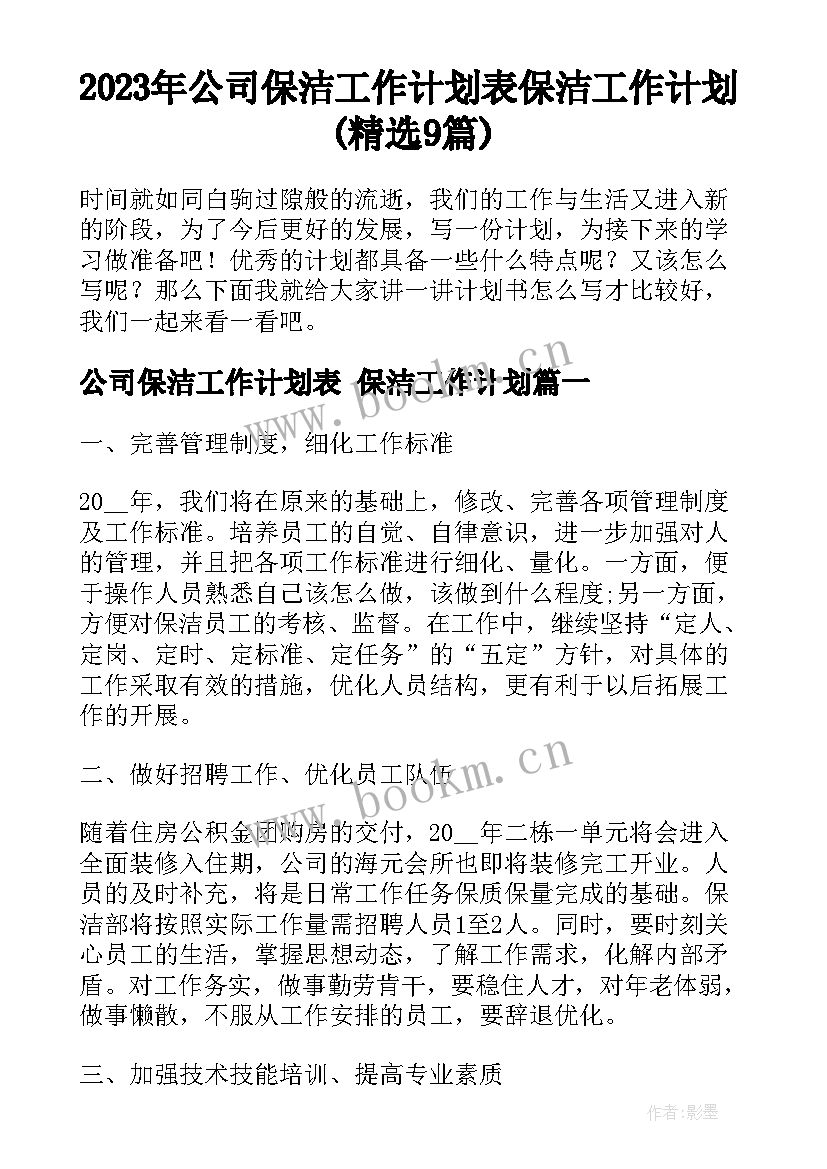 2023年公司保洁工作计划表保洁工作计划(精选9篇)

时间就如同白驹过隙般的流逝，我们的工作与生活又进入新的阶段，为了今后更好的发展，写一份计划，为接下来的学习做准备吧！优秀的计划都具备一些什么特点呢？又该怎么写呢？那么下面我就给大家讲一讲计划书怎么写才比较好，我们一起来看一看吧。

公司保洁工作计划表 保洁工作计划篇一

一、完善管理制度，细化工作标准

20__年，我们将在原来的基础上，修改、完善各项管理制度及工作标准。培养员工的自觉、自律意识，进一步加强对人的管理，并且把各项工作标准进行细化、量化。一方面，便于操作人员熟悉自己该怎么做，该做到什么程度;另一方面，方便对保洁员工的考核、监督。在工作中，继续坚持“定人、定岗、定时、定标准、定任务”的“五定”方针，对具体的工作采取有效的措施，优化人员结构，更有利于以后拓展工作的开展。

二、做好招聘工作、优化员工队伍

随着住房公积金团购房的交付，20__年二栋一单元将会进入全面装修入住期，公司的海元会所也即将装修完工开业。人员的及时补充，将是日常工作任务保质保量完成的基础。保洁部将按照实际工作量需招聘人员1至2人。同时，要时刻关心员工的生活，掌握思想动态，了解工作需求，化解内部矛盾。对工作务实，做事勤劳肯干，要稳住人才，对年老体弱，做事懒散，不服从工作安排的员工，要辞退优化。

三、加强技术技能培训、提高专业素质

www.bookm.cn

www.bookm.cn

作者:影墨